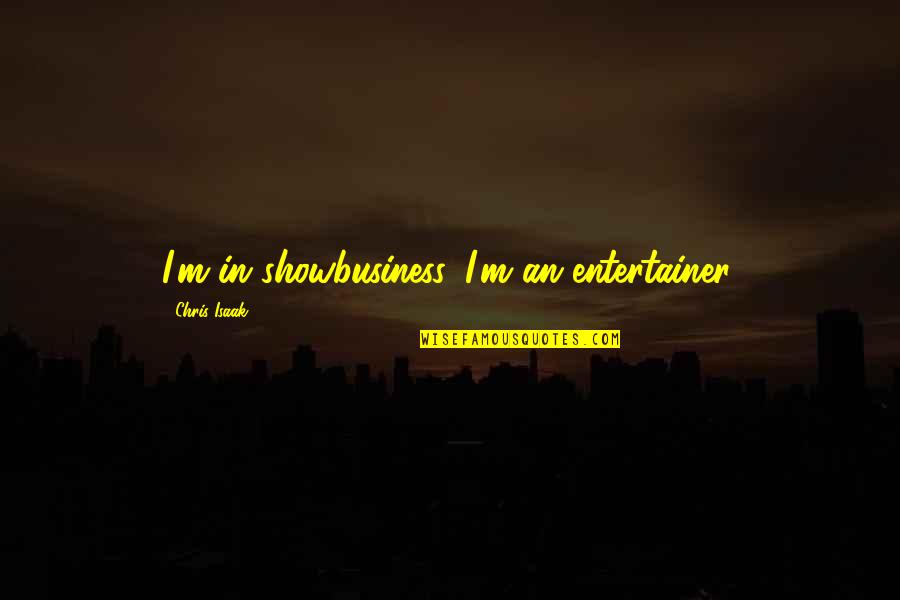 I'm in showbusiness. I'm an entertainer.

Chris Isaak

WISEFAMOUSQUOTES.COM